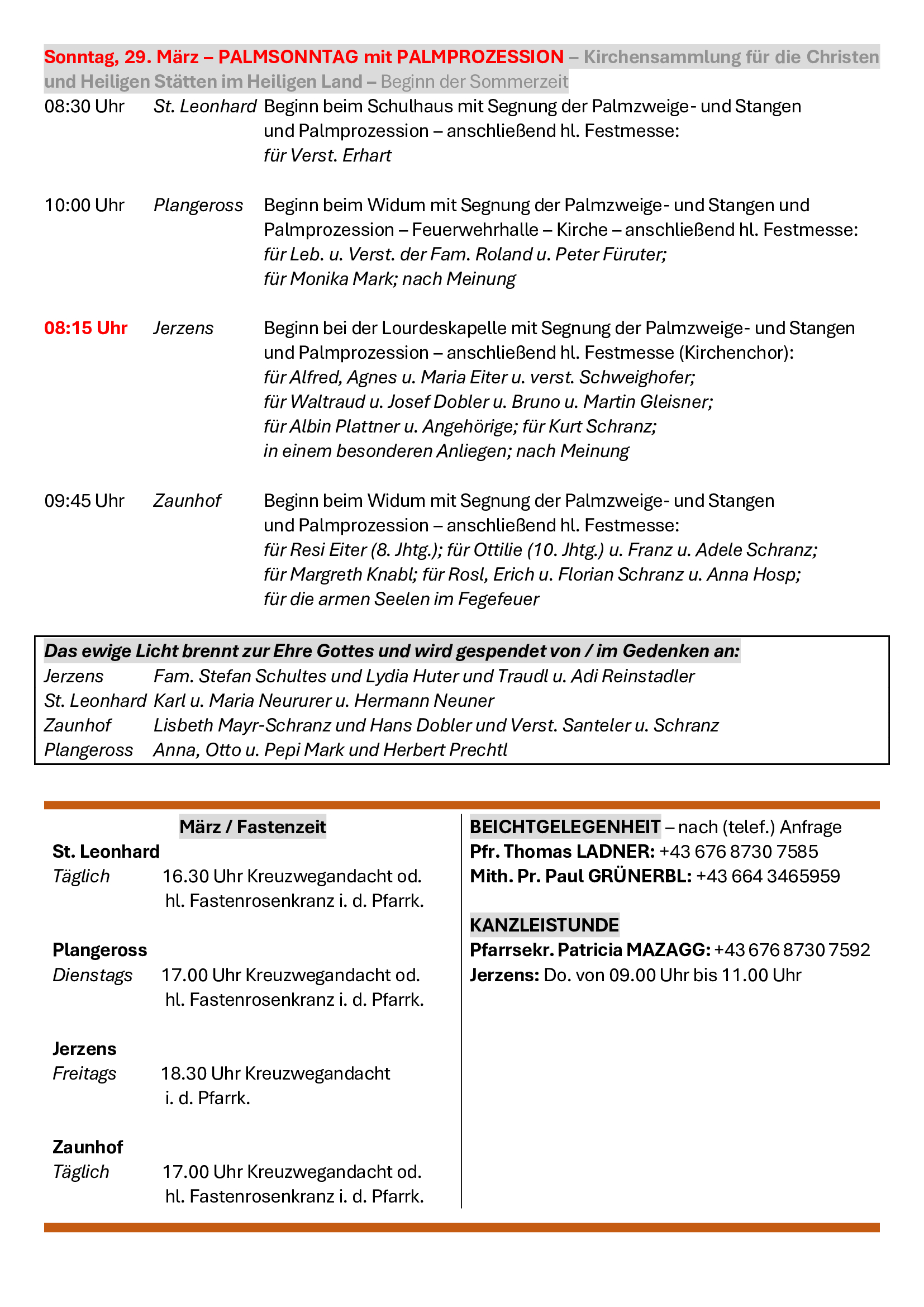 Sonntag, 29. März – PALMSONNTAG mit PALMPROZESSION – Kirchensammlung für die Christen und Heiligen Stätten im Heiligen Land – Beginn der Sommerzeit

08:30 Uhr St. Leonhard Beginn beim Schulhaus mit Segnung der Palmzweige- und Stangen und Palmprozession – anschließend hl. Festmesse:
für Verst. Erhart

10:00 Uhr Plangeross Beginn beim Widum mit Segnung der Palmzweige- und Stangen und Palmprozession – Feuerwehrhalle – Kirche – anschließend hl. Festmesse:
für Leb. u. Verst. der Fam. Roland u. Peter Füruter;
für Monika Mark; nach Meinung

08:15 Uhr Jerzens Beginn bei der Lourdeskapelle mit Segnung der Palmzweige- und Stangen und Palmprozession – anschließend hl. Festmesse (Kirchenchor):
für Alfred, Agnes u. Maria Eiter u. verst. Schweighofer;
für Waltraud u. Josef Dobler u. Bruno u. Martin Gleisner;
für Albin Plattner u. Angehörige; für Kurt Schranz;
in einem besonderen Anliegen; nach Meinung

09:45 Uhr Zaunhof Beginn beim Widum mit Segnung der Palmzweige- und Stangen und Palmprozession – anschließend hl. Festmesse:
für Resi Eiter (8. Jhtg.); für Ottilie (10. Jhtg.) u. Franz u. Adele Schranz;
für Margreth Knabl; für Rosl, Erich u. Florian Schranz u. Anna Hosp;
für die armen Seelen im Fegefeuer

Das ewige Licht brennt zur Ehre Gottes und wird gespendet von / im Gedenken an:
Jerzens Fam. Stefan Schultes und Lydia Huter und Traudl u. Adi Reinstadler
St. Leonhard Karl u. Maria Neururer u. Hermann Neuner
Zaunhof Lisbeth Mayr-Schranz und Hans Dobler und Verst. Santeler u. Schranz
Plangeross Anna, Otto u. Pepi Mark und Herbert Prechtl

März / Fastenzeit
St. Leonhard
Täglich 16.30 Uhr Kreuzwegandacht od. hl. Fastenrosenkranz i. d. Pfarrk.

Plangeross
Dienstags 17.00 Uhr Kreuzwegandacht od. hl. Fastenrosenkranz i. d. Pfarrk.

Jerzens
Freitags 18.30 Uhr Kreuzwegandacht i. d. Pfarrk.

Zaunhof
Täglich 17.00 Uhr Kreuzwegandacht od. hl. Fastenrosenkranz i. d. Pfarrk.

BEICHTGELEGENHEIT – nach (telef.) Anfrage
Pfr. Thomas LADNER: +43 676 8730 7585
Mith. Pr. Paul GRÜNERBL: +43 664 3465959

KANZLEISTUNDE
Pfarrsekr. Patricia MAZAGG: +43 676 8730 7592
Jerzens: Do. von 09.00 Uhr bis 11.00 Uhr